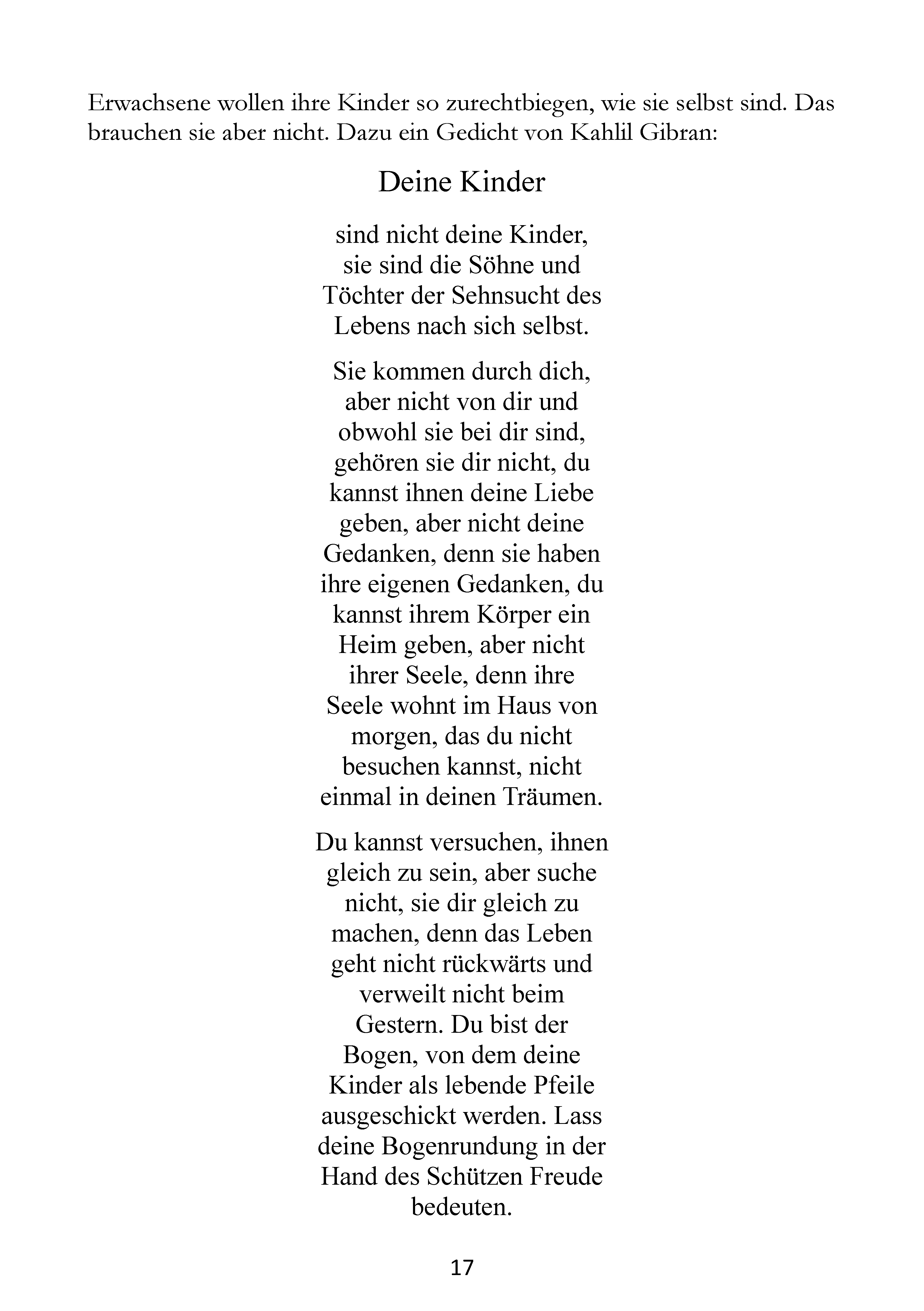 Erwachsene wollen ihre Kinder so zurechtbiegen, wie sie selbst sind. Das brauchen sie aber nicht. Dazu ein Gedicht von Kahlil Gibran:

Deine Kinder

sind nicht deine Kinder,
sie sind die Söhne und
Töchter der Sehnsucht des
Lebens nach sich selbst.

Sie kommen durch dich,
aber nicht von dir und
obwohl sie bei dir sind,
gehören sie dir nicht, du
kannst ihnen deine Liebe
geben, aber nicht deine
Gedanken, denn sie haben
ihre eigenen Gedanken, du
kannst ihrem Körper ein
Heim geben, aber nicht
ihrer Seele, denn ihre
Seele wohnt im Haus von
morgen, das du nicht
besuchen kannst, nicht
einmal in deinen Träumen.

Du kannst versuchen, ihnen
gleich zu sein, aber suche
nicht, sie dir gleich zu
machen, denn das Leben
geht nicht rückwärts und
verweilt nicht beim
Gestern. Du bist der
Bogen, von dem deine
Kinder als lebende Pfeile
ausgeschickt werden. Lass
deine Bogenrundung in der
Hand des Schützen Freude
bedeuten.

17